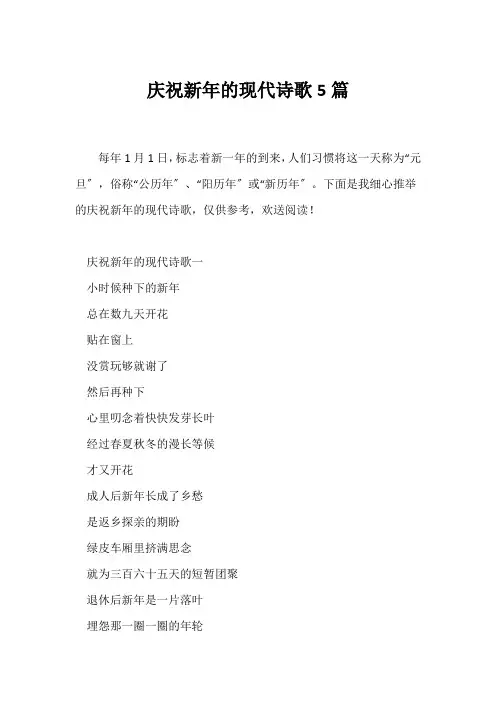 庆祝新年的现代诗歌 5 篇

每年 1 月 1 日，标志着新一年的到来，人们习惯将这一天称为“元旦”，俗称“公历年”、“阳历年”或“新历年”。下面是我细心推举的庆祝新年的现代诗歌，仅供参考，欢送阅读！

庆祝新年的现代诗歌一

小时候种下的新年

总在数九天开花

贴在窗上

没赏玩够就谢了

然后再种下

心里叨念着快快发芽长叶

经过春夏秋冬的漫长等候

才又开花

成人后新年长成了乡愁

是返乡探亲的期盼

绿皮车厢里挤满思念

就为三百六十五天的短暂团聚

退休后新年是一片落叶

埋怨那一圈一圈的年轮